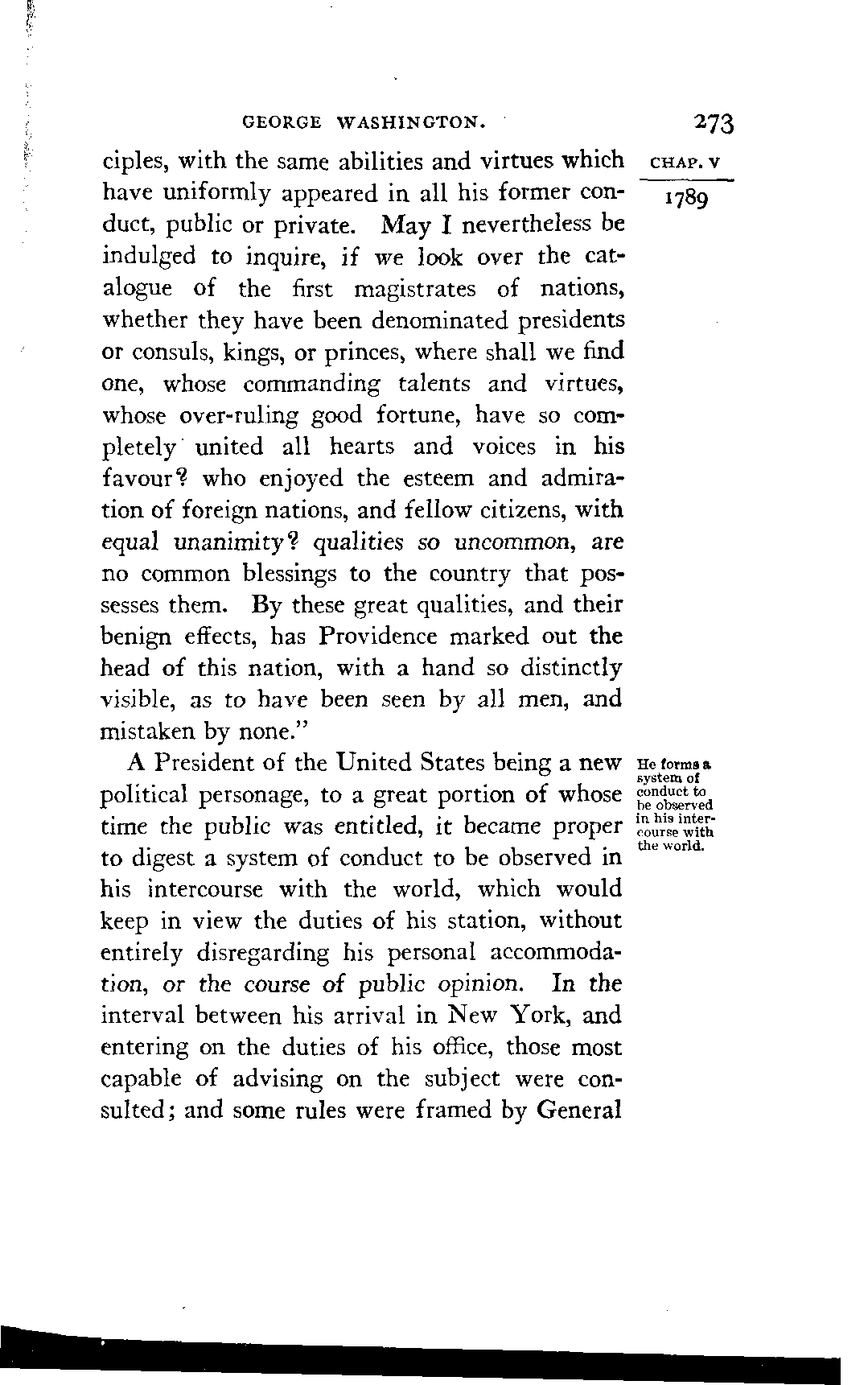 GEORGE WASHINGTON. 273

CHAP. V

1789

ciples, with the same abilities and virtues which have uniformly appeared in all his former conduct, public or private. May I nevertheless be indulged to inquire, if we look over the catalogue of the first magistrates of nations, whether they have been denominated presidents or consuls, kings, or princes, where shall we find one, whose commanding talents and virtues, whose over-ruling good fortune, have so completely united all hearts and voices in his favour? who enjoyed the esteem and admiration of foreign nations, and fellow citizens, with equal unanimity? qualities so uncommon, are no common blessings to the country that possesses them. By these great qualities, and their benign effects, has Providence marked out the head of this nation, with a hand so distinctly visible, as to have been seen by all men, and mistaken by none."

He forms a system of conduct to be observed in his intercourse with the world.

A President of the United States being a new political personage, to a great portion of whose time the public was entitled, it became proper to digest a system of conduct to be observed in his intercourse with the world, which would keep in view the duties of his station, without entirely disregarding his personal accommodation, or the course of public opinion. In the interval between his arrival in New York, and entering on the duties of his office, those most capable of advising on the subject were consulted; and some rules were framed by General